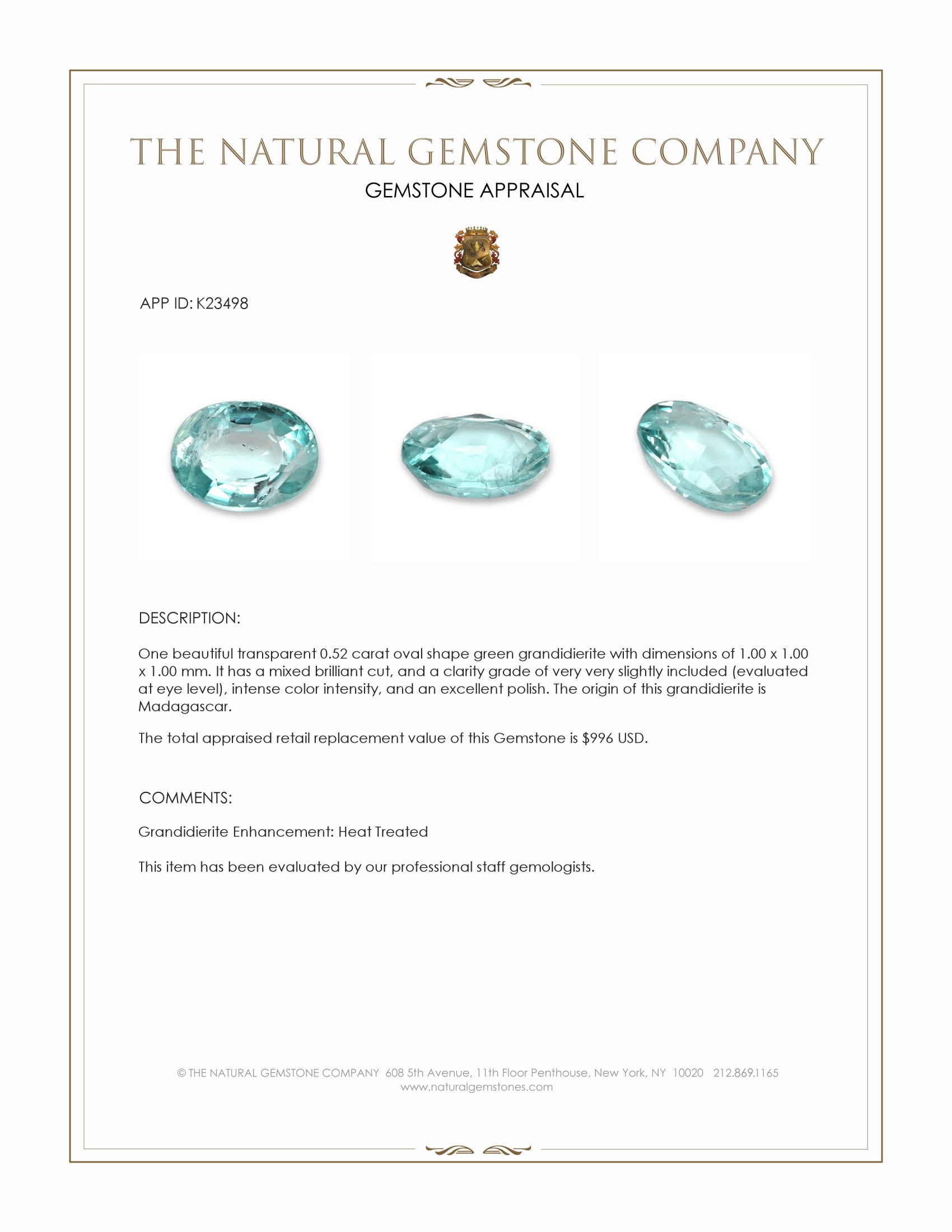 THE NATURAL GEMSTONE COMPANY
GEMSTONE APPRAISAL

APP ID: K23498

DESCRIPTION:

One beautiful transparent 0.52 carat oval shape green grandidierite with dimensions of 1.00 x 1.00 x 1.00 mm. It has a mixed brilliant cut, and a clarity grade of very very slightly included (evaluated at eye level), intense color intensity, and an excellent polish. The origin of this grandidierite is Madagascar.

The total appraised retail replacement value of this Gemstone is $996 USD.

COMMENTS:

Grandidierite Enhancement: Heat Treated

This item has been evaluated by our professional staff gemologists.

© THE NATURAL GEMSTONE COMPANY 608 5th Avenue, 11th Floor Penthouse, New York, NY 10020 212.869.1165
www.naturalgemstones.com